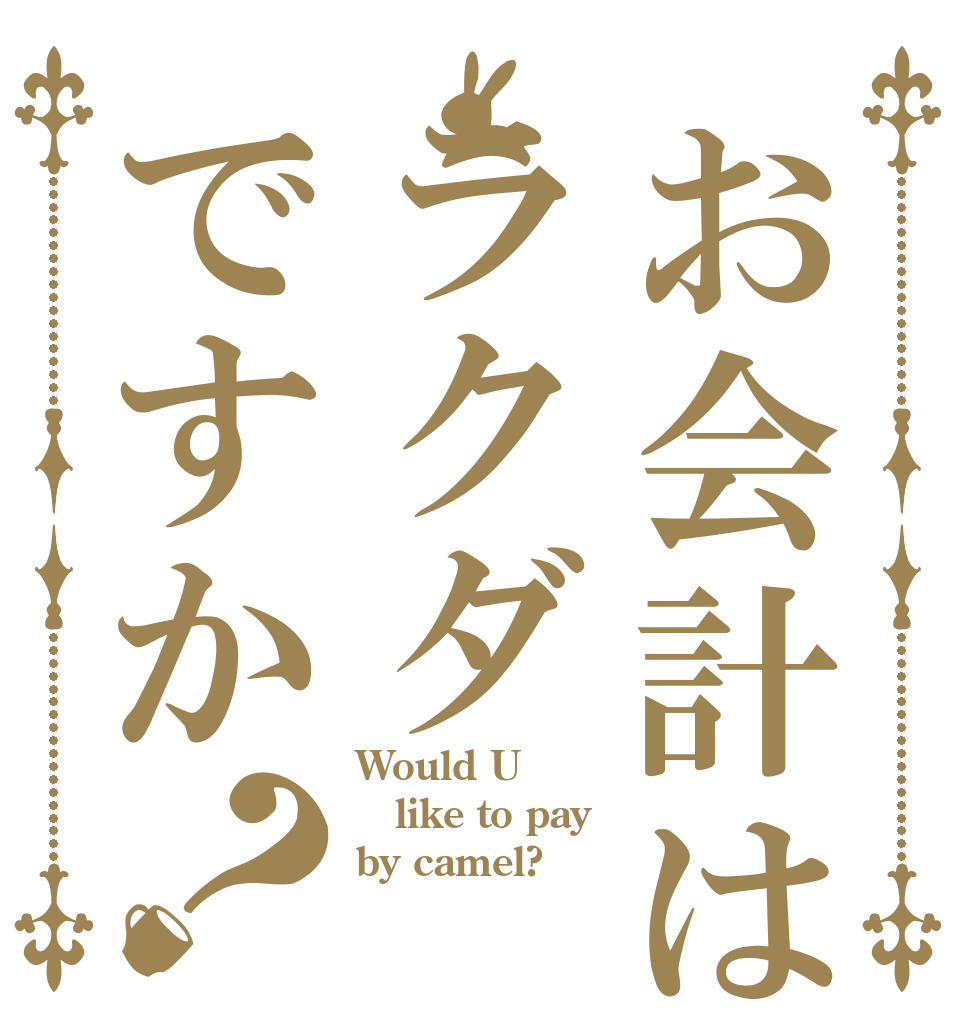 お会計は
ラクダ
ですか?

Would U
like to pay
by camel?